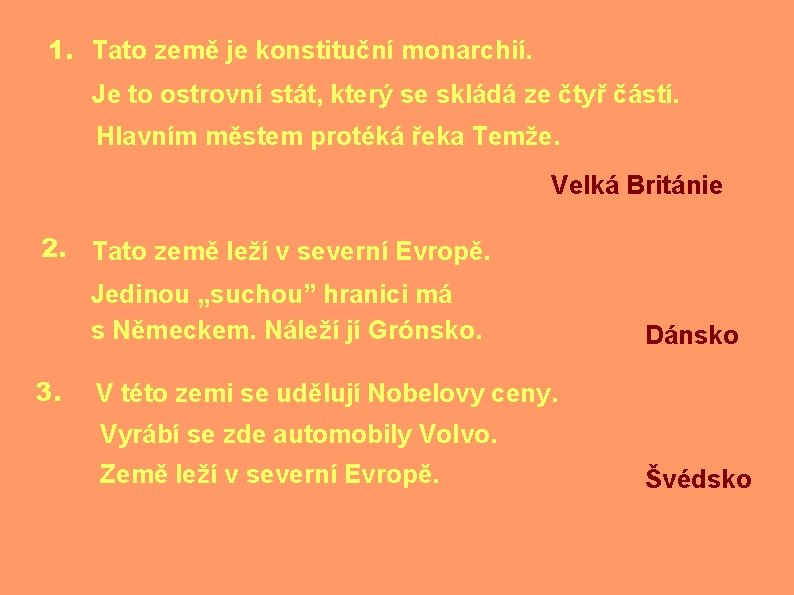 1. Tato země je konstituční monarchií.

Je to ostrovní stát, který se skládá ze čtyř částí.

Hlavním městem protéká řeka Temže.

Velká Británie

2. Tato země leží v severní Evropě.

Jedinou „suchou” hranici má s Německem. Náleží jí Grónsko.

Dánsko

3. V této zemi se udělují Nobelovy ceny.

Vyrábí se zde automobily Volvo.

Země leží v severní Evropě.

Švédsko